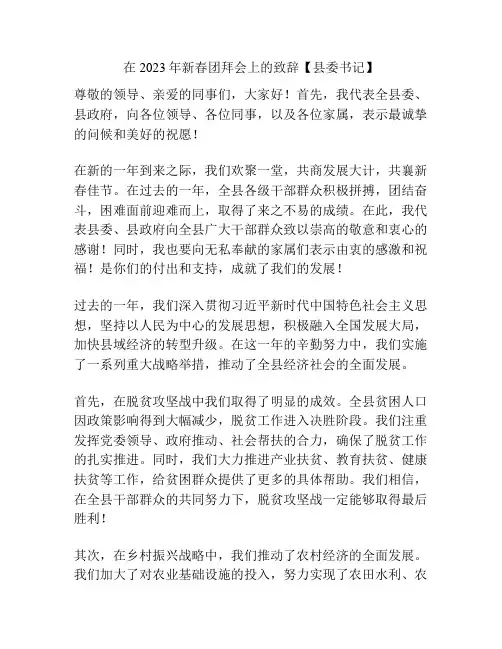 在 2023 年新春团拜会上的致辞【县委书记】

尊敬的领导、亲爱的同事们，大家好！首先，我代表全县委、县政府，向各位领导、各位同事，以及各位家属，表示最诚挚的问候和美好的祝愿！

在新的一年到来之际，我们欢聚一堂，共商发展大计，共襄新春佳节。在过去的一年，全县各级干部群众积极拼搏，团结奋斗，困难面前迎难而上，取得了来之不易的成绩。在此，我代表县委、县政府向全县广大干部群众致以崇高的敬意和衷心的感谢！同时，我也要向无私奉献的家属们表示由衷的感激和祝福！是你们的付出和支持，成就了我们的发展！

过去的一年，我们深入贯彻习近平新时代中国特色社会主义思想，坚持以人民为中心的发展思想，积极融入全国发展大局，加快县域经济的转型升级。在这一年的辛勤努力中，我们实施了一系列重大战略举措，推动了全县经济社会的全面发展。

首先，在脱贫攻坚战中我们取得了明显的成效。全县贫困人口因政策影响得到大幅减少，脱贫工作进入决胜阶段。我们注重发挥党委领导、政府推动、社会帮扶的合力，确保了脱贫工作的扎实推进。同时，我们大力推进产业扶贫、教育扶贫、健康扶贫等工作，给贫困群众提供了更多的具体帮助。我们相信，在全县干部群众的共同努力下，脱贫攻坚战一定能够取得最后胜利！

其次，在乡村振兴战略中，我们推动了农村经济的全面发展。我们加大了对农业基础设施的投入，努力实现了农田水利、农